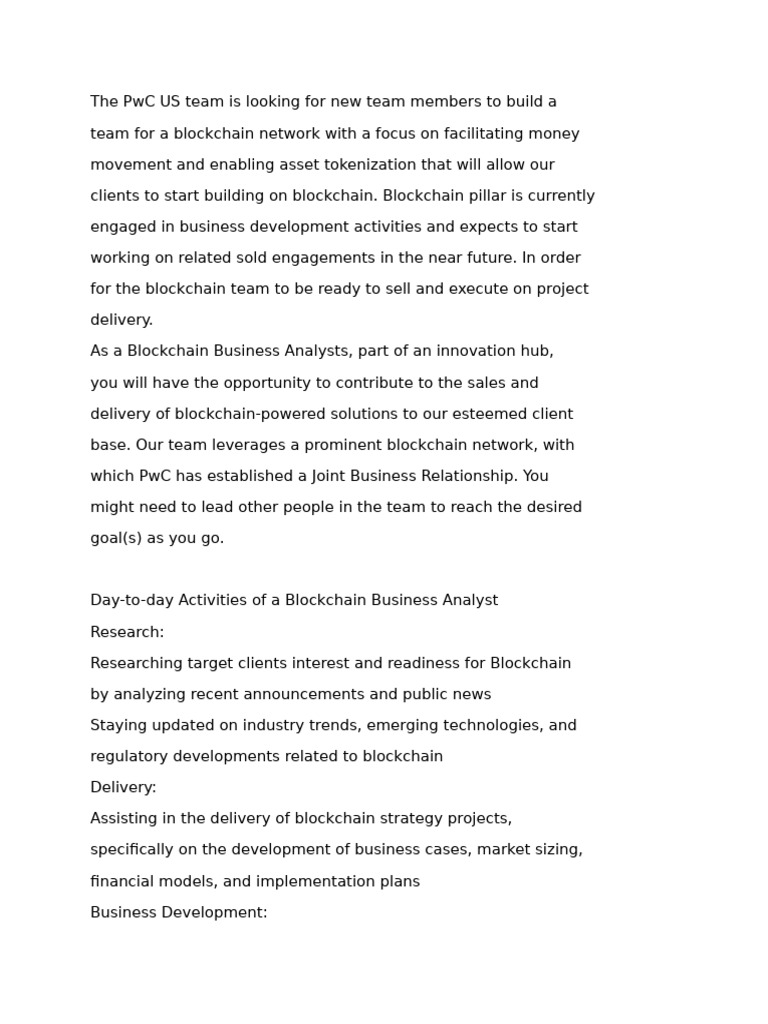 The PwC US team is looking for new team members to build a team for a blockchain network with a focus on facilitating money movement and enabling asset tokenization that will allow our clients to start building on blockchain. Blockchain pillar is currently engaged in business development activities and expects to start working on related sold engagements in the near future. In order for the blockchain team to be ready to sell and execute on project delivery.
As a Blockchain Business Analysts, part of an innovation hub, you will have the opportunity to contribute to the sales and delivery of blockchain-powered solutions to our esteemed client base. Our team leverages a prominent blockchain network, with which PwC has established a Joint Business Relationship. You might need to lead other people in the team to reach the desired goal(s) as you go.

Day-to-day Activities of a Blockchain Business Analyst
Research:
Researching target clients interest and readiness for Blockchain by analyzing recent announcements and public news
Staying updated on industry trends, emerging technologies, and regulatory developments related to blockchain
Delivery:
Assisting in the delivery of blockchain strategy projects, specifically on the development of business cases, market sizing, financial models, and implementation plans
Business Development: